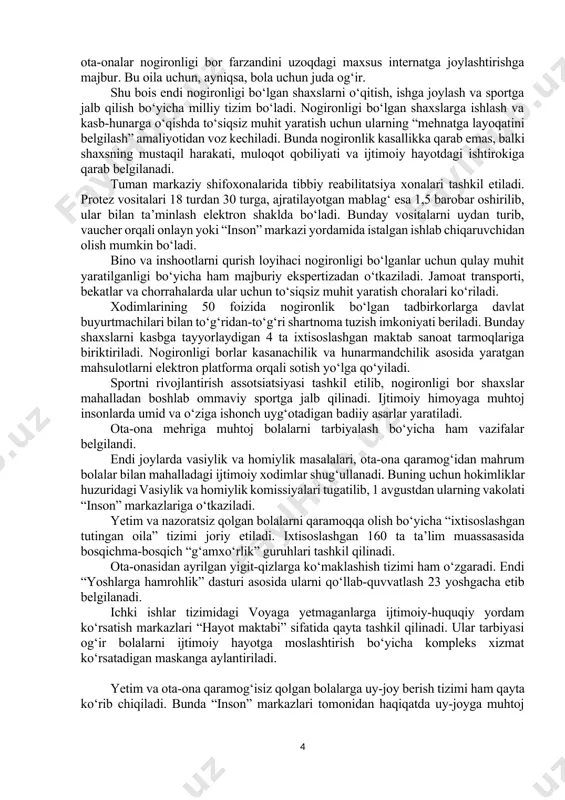 ota-onalar nogironligi bor farzandini uzoqdagi maxsus internatga joylashtirishga majbur. Bu oila uchun, ayniqsa, bola uchun juda og‘ir.

Shu bois endi nogironligi bo‘lgan shaxslarni o‘qitish, ishga joylash va sportga jalb qilish bo‘yicha milliy tizim bo‘ladi. Nogironligi bo‘lgan shaxslarga ishlash va kasb-hunarga o‘qishda to‘siqsiz muhit yaratish uchun ularning “mehnatga layoqatini belgilash” amaliyotidan voz kechiladi. Bunda nogironlik kasallikka qarab emas, balki shaxsning mustaqil harakati, muloqot qobiliyati va ijtimoiy hayotdagi ishtirokiga qarab belgilanadi.

Tuman markaziy shifoxonalarida tibbiy reabilitatsiya xonalari tashkil etiladi. Protez vositalari 18 turdan 30 turga, ajratilayotgan mablag‘ esa 1,5 barobar oshirilib, ular bilan ta’minlash elektron shaklda bo‘ladi. Bunday vositalarni uydan turib, vaucher orqali onlayn yoki “Inson” markazi yordamida istalgan ishlab chiqaruvchidan olish mumkin bo‘ladi.

Bino va inshootlarni qurish loyihaci nogironligi bo‘lganlar uchun qulay muhit yaratilganligi bo‘yicha ham majburiy ekspertizadan o‘tkaziladi. Jamoat transporti, bekatlar va chorrahalarda ular uchun to‘siqsiz muhit yaratish choralari ko‘riladi.

Xodimlarining 50 foizida nogironlik bo‘lgan tadbirkorlarga davlat buyurtmachilari bilan to‘g‘ridan-to‘g‘ri shartnoma tuzish imkoniyati beriladi. Bunday shaxslarni kasbga tayyorlaydigan 4 ta ixtisoslashgan maktab sanoat tarmoqlariga biriktiriladi. Nogironligi borlar kasanachilik va hunarmandchilik asosida yaratgan mahsulotlarni elektron platforma orqali sotish yo‘lga qo‘yiladi.

Sportni rivojlantirish assotsiatsiyasi tashkil etilib, nogironligi bor shaxslar mahalladan boshlab ommaviy sportga jalb qilinadi. Ijtimoiy himoyaga muhtoj insonlarda umid va o‘ziga ishonch uyg‘otadigan badiiy asarlar yaratiladi.

Ota-ona mehriga muhtoj bolalarni tarbiyalash bo‘yicha ham vazifalar belgilandi.

Endi joylarda vasiylik va homiylik masalalari, ota-ona qaramog‘idan mahrum bolalar bilan mahalladagi ijtimoiy xodimlar shug‘ullanadi. Buning uchun hokimliklar huzuridagi Vasiylik va homiylik komissiyalari tugatilib, 1 avgustdan ularning vakolati “Inson” markazlariga o‘tkaziladi.

Yetim va nazoratsiz qolgan bolalarni qaramoqqa olish bo‘yicha “ixtisoslashgan tutingan oila” tizimi joriy etiladi. Ixtisoslashgan 160 ta ta’lim muassasasida bosqichma-bosqich “g‘amxo‘rlik” guruhlari tashkil qilinadi.

Ota-onasidan ayrilgan yigit-qizlarga ko‘maklashish tizimi ham o‘zgaradi. Endi “Yoshlarga hamrohlik” dasturi asosida ularni qo‘llab-quvvatlash 23 yoshgacha etib belgilanadi.

Ichki ishlar tizimidagi Voyaga yetmaganlarga ijtimoiy-huquqiy yordam ko‘rsatish markazlari “Hayot maktabi” sifatida qayta tashkil qilinadi. Ular tarbiyasi og‘ir bolalarni ijtimoiy hayotga moslashtirish bo‘yicha kompleks xizmat ko‘rsatadigan maskanga aylantiriladi.

Yetim va ota-ona qaramog‘isiz qolgan bolalarga uy-joy berish tizimi ham qayta ko‘rib chiqiladi. Bunda “Inson” markazlari tomonidan haqiqatda uy-joyga muhtoj

4